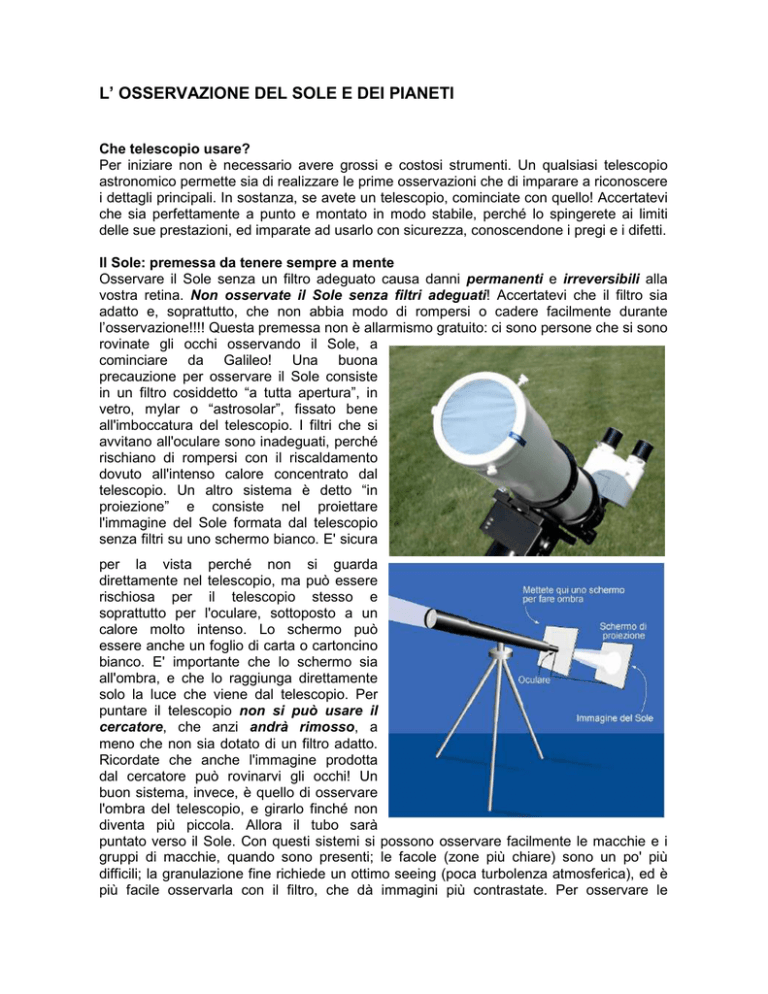 L' OSSERVAZIONE DEL SOLE E DEI PIANETI

Che telescopio usare?
Per iniziare non è necessario avere grossi e costosi strumenti. Un qualsiasi telescopio astronomico permette sia di realizzare le prime osservazioni che di imparare a riconoscere i dettagli principali. In sostanza, se avete un telescopio, cominciate con quello! Accertatevi che sia perfettamente a punto e montato in modo stabile, perché lo spingerete ai limiti delle sue prestazioni, ed imparate ad usarlo con sicurezza, conoscendone i pregi e i difetti.

Il Sole: premessa da tenere sempre a mente
Osservare il Sole senza un filtro adeguato causa danni permanenti e irreversibili alla vostra retina. Non osservate il Sole senza filtri adeguati! Accertatevi che il filtro sia adatto e, soprattutto, che non abbia modo di rompersi o cadere facilmente durante l'osservazione!!!! Questa premessa non è allarmismo gratuito: ci sono persone che si sono rovinate gli occhi osservando il Sole, a cominciare da Galileo! Una buona precauzione per osservare il Sole consiste in un filtro cosiddetto "a tutta apertura", in vetro, mylar o "astrosolar", fissato bene all'imboccatura del telescopio. I filtri che si avvitano all'oculare sono inadeguati, perché rischiano di rompersi con il riscaldamento dovuto all'intenso calore concentrato dal telescopio. Un altro sistema è detto "in proiezione" e consiste nel proiettare l'immagine del Sole formata dal telescopio senza filtri su uno schermo bianco. E' sicura per la vista perché non si guarda direttamente nel telescopio, ma può essere rischiosa per il telescopio stesso e soprattutto per l'oculare, sottoposto a un calore molto intenso. Lo schermo può essere anche un foglio di carta o cartoncino bianco. E' importante che lo schermo sia all'ombra, e che lo raggiunga direttamente solo la luce che viene dal telescopio. Per puntare il telescopio non si può usare il cercatore, che anzi andrà rimosso, a meno che non sia dotato di un filtro adatto. Ricordate che anche l'immagine prodotta dal cercatore può rovinarvi gli occhi! Un buon sistema, invece, è quello di osservare l'ombra del telescopio, e girarlo finché non diventa più piccola. Allora il tubo sarà puntato verso il Sole. Con questi sistemi si possono osservare facilmente le macchie e i gruppi di macchie, quando sono presenti; le facole (zone più chiare) sono un po' più difficili; la granulazione fine richiede un ottimo seeing (poca turbolenza atmosferica), ed è più facile osservarla con il filtro, che dà immagini più contrastate. Per osservare le

Mettete qui uno schermo per fare ombra
Schermo di proiezione
Oculare
Immagine del Sole